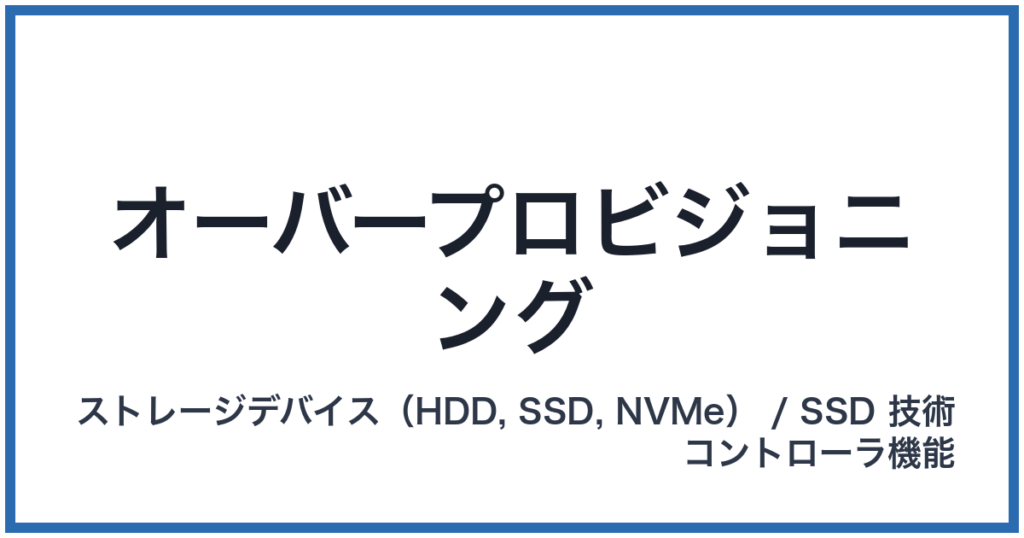 オーバープロビジョニング

ストレージデバイス（HDD, SSD, NVMe） / SSD 技術 コントローラ機能